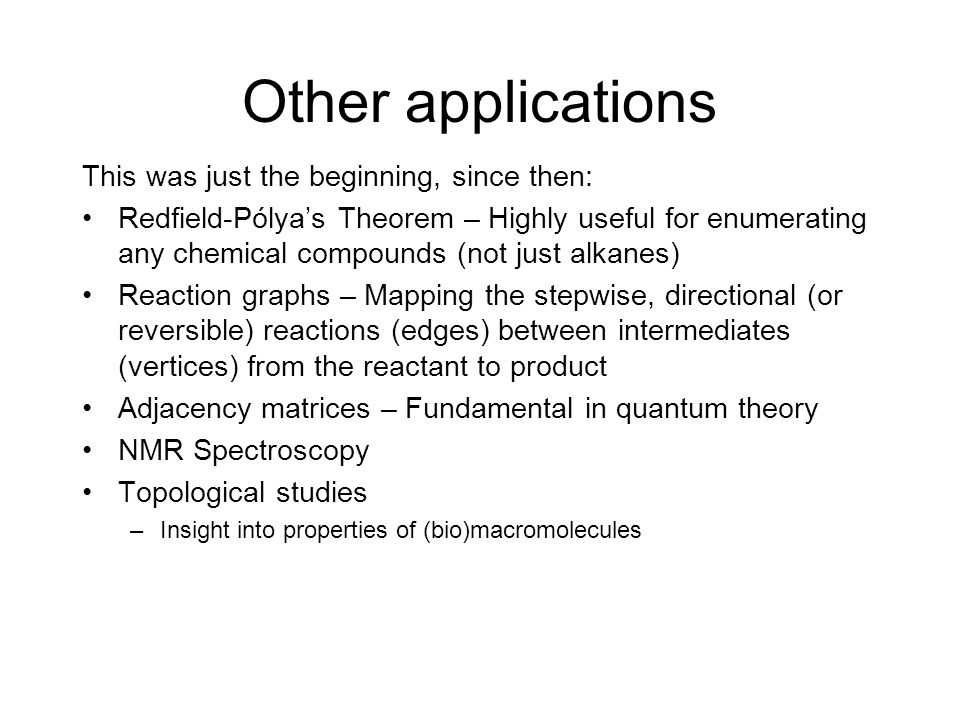 Other applications

This was just the beginning, since then:

• Redfield-Pólya's Theorem – Highly useful for enumerating any chemical compounds (not just alkanes)

• Reaction graphs – Mapping the stepwise, directional (or reversible) reactions (edges) between intermediates (vertices) from the reactant to product

• Adjacency matrices – Fundamental in quantum theory

• NMR Spectroscopy

• Topological studies

– Insight into properties of (bio)macromolecules